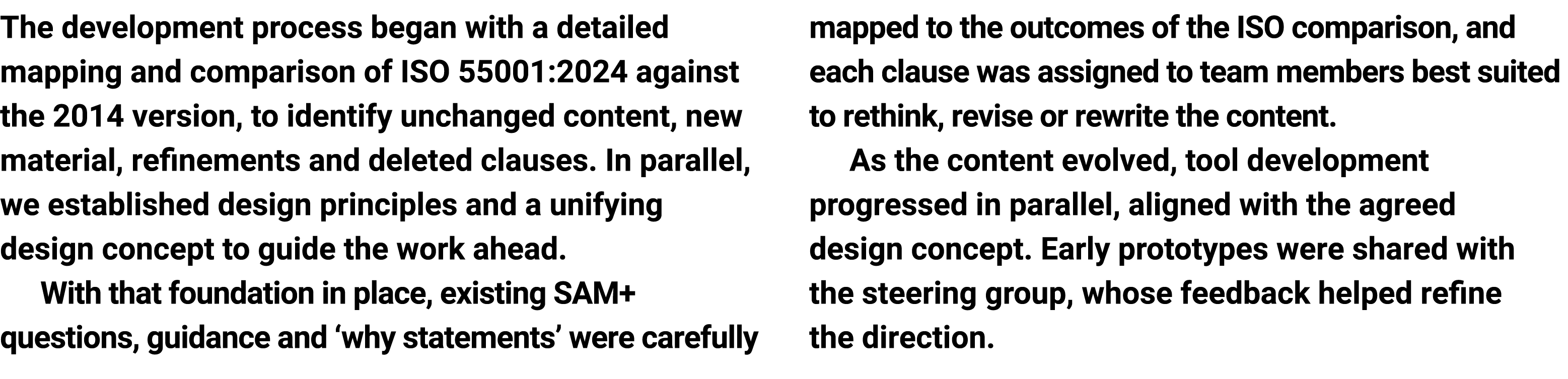 The development process began with a detailed mapping and comparison of ISO 55001:2024 against the 2014 version, to identify unchanged content, new material, refinements and deleted clauses. In parallel, we established design principles and a unifying design concept to guide the work ahead.

With that foundation in place, existing SAM+ questions, guidance and ‘why statements’ were carefully mapped to the outcomes of the ISO comparison, and each clause was assigned to team members best suited to rethink, revise or rewrite the content.

As the content evolved, tool development progressed in parallel, aligned with the agreed design concept. Early prototypes were shared with the steering group, whose feedback helped refine the direction.